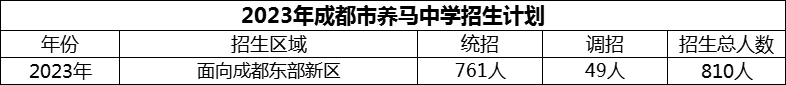 2023年成都市养马中学招生计划

| 年份 | 招生区域 | 统招 | 调招 | 招生总人数 |
|---|---|---|---|---|
| 2023年 | 面向成都东部新区 | 761人 | 49人 | 810人 |